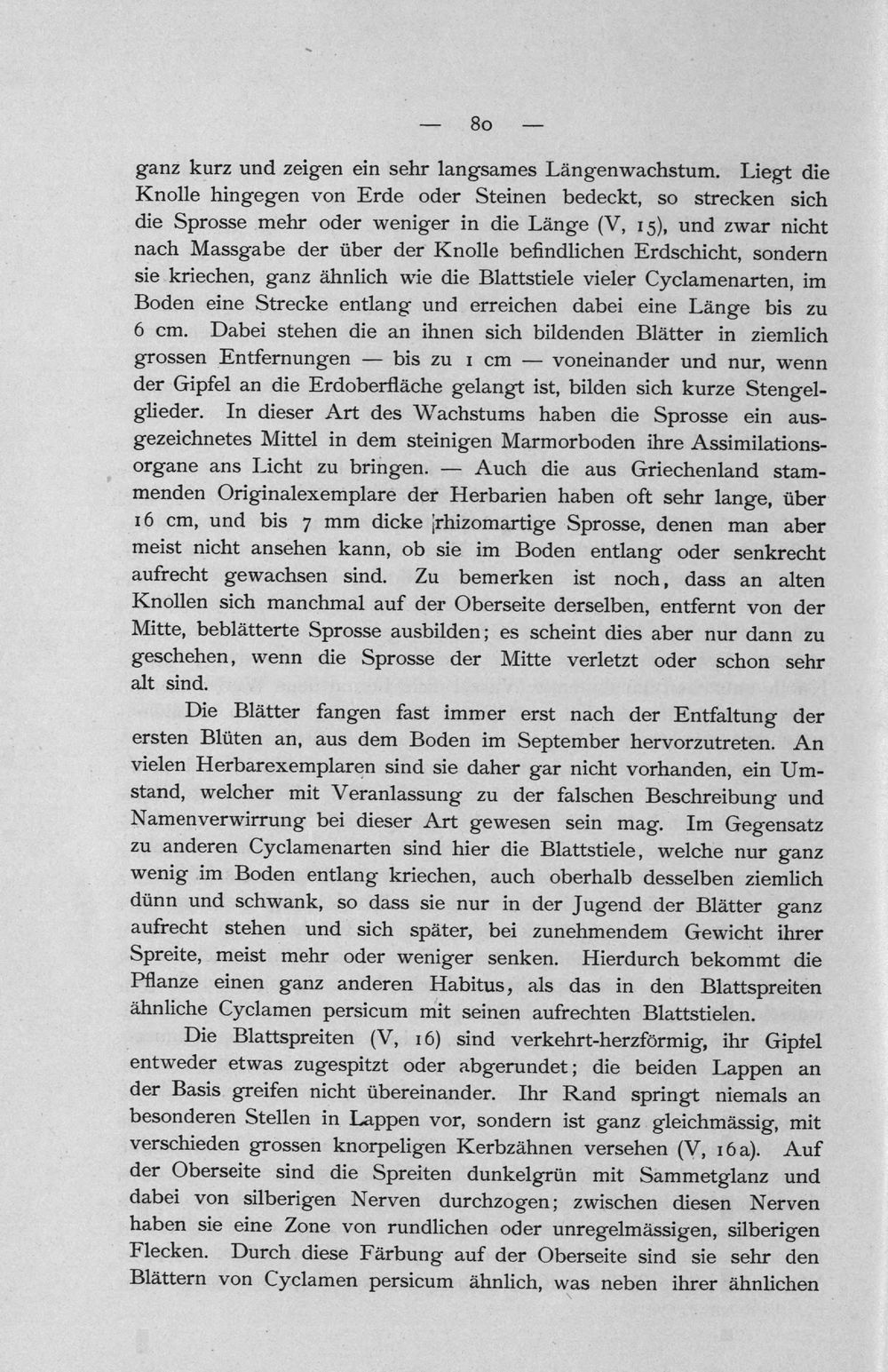 — 80 —

ganz kurz und zeigen ein sehr langsames Längenwachstum. Liegt die Knolle hingegen von Erde oder Steinen bedeckt, so strecken sich die Sprosse mehr oder weniger in die Länge (V, 15), und zwar nicht nach Massgabe der über der Knolle befindlichen Erdschicht, sondern sie kriechen, ganz ähnlich wie die Blattstiele vieler Cyclamenarten, im Boden eine Strecke entlang und erreichen dabei eine Länge bis zu 6 cm. Dabei stehen die an ihnen sich bildenden Blätter in ziemlich grossen Entfernungen — bis zu 1 cm — voneinander und nur, wenn der Gipfel an die Erdoberfläche gelangt ist, bilden sich kurze Stengelglieder. In dieser Art des Wachstums haben die Sprosse ein ausgezeichnetes Mittel in dem steinigen Marmorboden ihre Assimilationsorgane ans Licht zu bringen. — Auch die aus Griechenland stammenden Originalexemplare der Herbarien haben oft sehr lange, über 16 cm, und bis 7 mm dicke rhizomartige Sprosse, denen man aber meist nicht ansehen kann, ob sie im Boden entlang oder senkrecht aufrecht gewachsen sind. Zu bemerken ist noch, dass an alten Knollen sich manchmal auf der Oberseite derselben, entfernt von der Mitte, beblätterte Sprosse ausbilden; es scheint dies aber nur dann zu geschehen, wenn die Sprosse der Mitte verletzt oder schon sehr alt sind.

Die Blätter fangen fast immer erst nach der Entfaltung der ersten Blüten an, aus dem Boden im September hervorzutreten. An vielen Herbarexemplaren sind sie daher gar nicht vorhanden, ein Umstand, welcher mit Veranlassung zu der falschen Beschreibung und Namenverwirrung bei dieser Art gewesen sein mag. Im Gegensatz zu anderen Cyclamenarten sind hier die Blattstiele, welche nur ganz wenig im Boden entlang kriechen, auch oberhalb desselben ziemlich dünn und schwank, so dass sie nur in der Jugend der Blätter ganz aufrecht stehen und sich später, bei zunehmendem Gewicht ihrer Spreite, meist mehr oder weniger senken. Hierdurch bekommt die Pflanze einen ganz anderen Habitus, als das in den Blattspreiten ähnliche Cyclamen persicum mit seinen aufrechten Blattstielen.

Die Blattspreiten (V, 16) sind verkehrt-herzförmig, ihr Gipfel entweder etwas zugespitzt oder abgerundet; die beiden Lappen an der Basis greifen nicht übereinander. Ihr Rand springt niemals an besonderen Stellen in Lappen vor, sondern ist ganz gleichmässig, mit verschieden grossen knorpeligen Kerbzähnen versehen (V, 16a). Auf der Oberseite sind die Spreiten dunkelgrün mit Sammetglanz und dabei von silberigen Nerven durchzogen; zwischen diesen Nerven haben sie eine Zone von rundlichen oder unregelmässigen, silberigen Flecken. Durch diese Färbung auf der Oberseite sind sie sehr den Blättern von Cyclamen persicum ähnlich, was neben ihrer ähnlichen